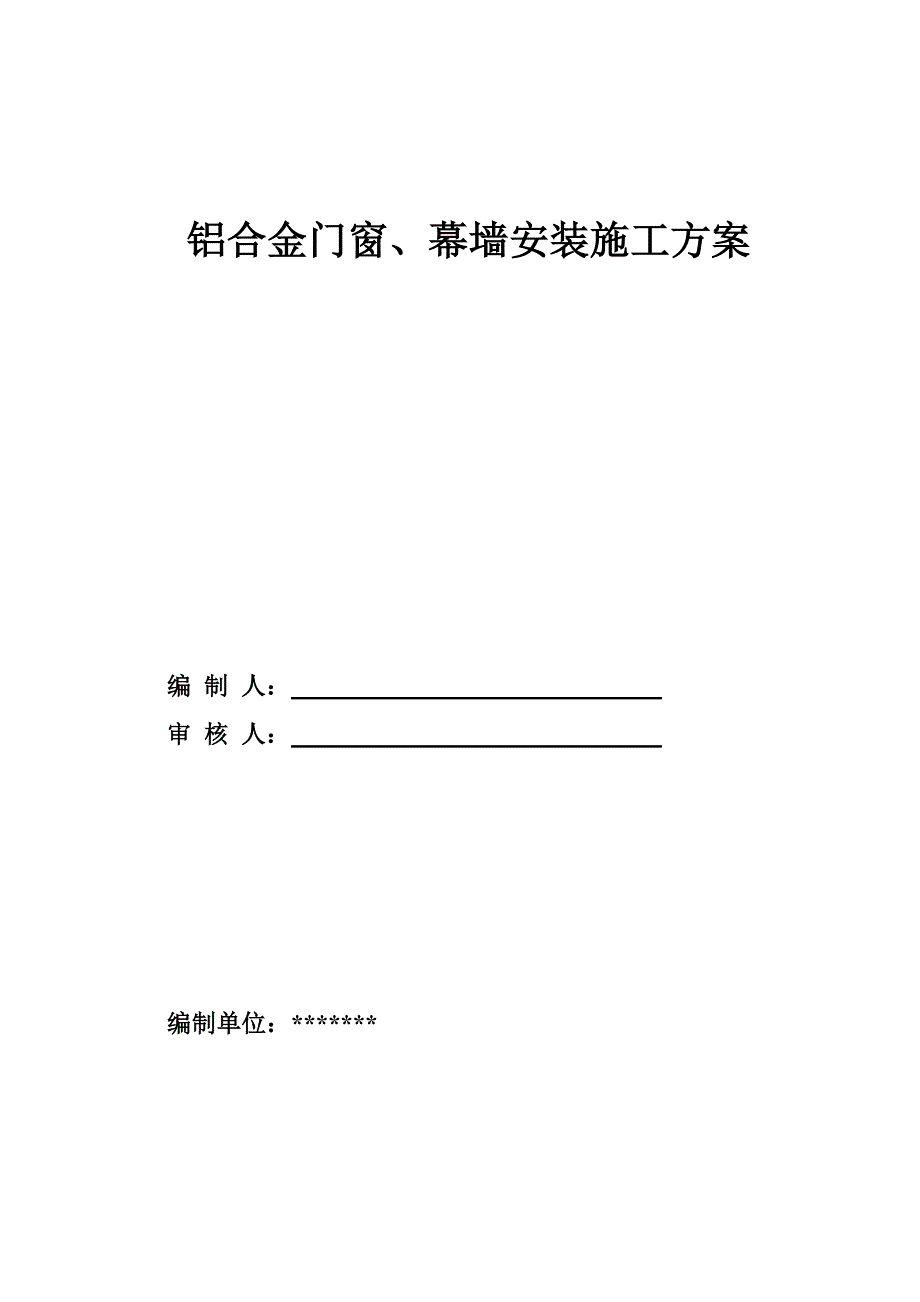 铝合金门窗、幕墙安装施工方案

编 制 人：

审 核 人：

编制单位：*******